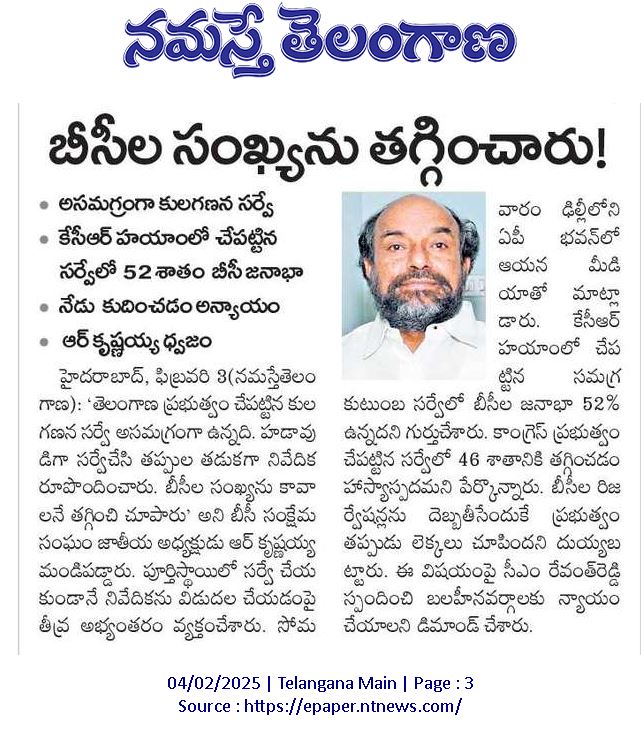 నమస్తే తెలంగాణ

బీసీల సంఖ్యను తగ్గించారు!

• అసమగ్రంగా కులగణన సర్వే
• కేసీఆర్ హయాంలో చేపట్టిన సర్వేలో 52 శాతం బీసీ జనాభా
• నేడు కుదించడం అన్యాయం
• ఆర్ కృష్ణయ్య ధ్వజం

హైదరాబాద్, ఫిబ్రవరి 3(నమస్తేతెలంగాణ): 'తెలంగాణ ప్రభుత్వం చేపట్టిన కులగణన సర్వే అసమగ్రంగా ఉన్నది. హడావుడిగా సర్వేచేసి తప్పుల తడుకగా నివేదిక రూపొందించారు. బీసీల సంఖ్యను కావాలనే తగ్గించి చూపారు' అని బీసీ సంక్షేమ సంఘం జాతీయ అధ్యక్షుడు ఆర్ కృష్ణయ్య మండిపడ్డారు. పూర్తిస్థాయిలో సర్వే చేయకుండానే నివేదికను విడుదల చేయడంపై తీవ్ర అభ్యంతరం వ్యక్తంచేశారు. సోమవారం ఢిల్లీలోని ఏపీ భవన్‌లో ఆయన మీడియాతో మాట్లాడారు. కేసీఆర్ హయాంలో చేపట్టిన సమగ్ర కుటుంబ సర్వేలో బీసీల జనాభా 52% ఉన్నదని గుర్తుచేశారు. కాంగ్రెస్ ప్రభుత్వం చేపట్టిన సర్వేలో 46 శాతానికి తగ్గించడం హాస్యాస్పదమని పేర్కొన్నారు. బీసీల రిజర్వేషన్లను దెబ్బతీసేందుకే ప్రభుత్వం తప్పుడు లెక్కలు చూపిందని దుయ్యబట్టారు. ఈ విషయంపై సీఎం రేవంత్‌రెడ్డి స్పందించి బలహీనవర్గాలకు న్యాయం చేయాలని డిమాండ్ చేశారు.

04/02/2025 | Telangana Main | Page : 3
Source : https://epaper.ntnews.com/